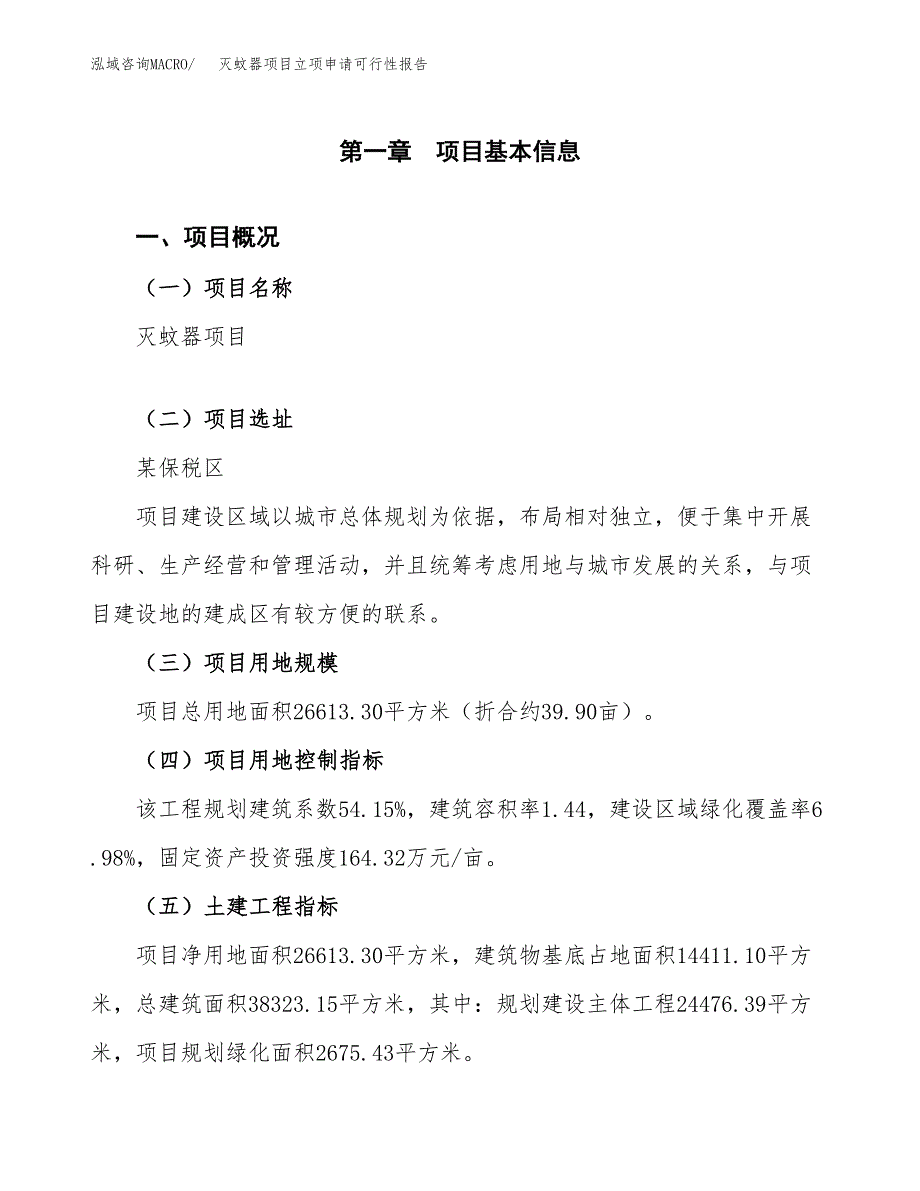 泓域咨询MACRO/ 灭蚊器项目立项申请可行性报告

第一章 项目基本信息

一、项目概况

（一）项目名称

灭蚊器项目

（二）项目选址

某保税区

项目建设区域以城市总体规划为依据，布局相对独立，便于集中开展科研、生产经营和管理活动，并且统筹考虑用地与城市发展的关系，与项目建设地的建成区有较方便的联系。

（三）项目用地规模

项目总用地面积26613.30平方米（折合约39.90亩）。

（四）项目用地控制指标

该工程规划建筑系数54.15%，建筑容积率1.44，建设区域绿化覆盖率6.98%，固定资产投资强度164.32万元/亩。

（五）土建工程指标

项目净用地面积26613.30平方米，建筑物基底占地面积14411.10平方米，总建筑面积38323.15平方米，其中：规划建设主体工程24476.39平方米，项目规划绿化面积2675.43平方米。